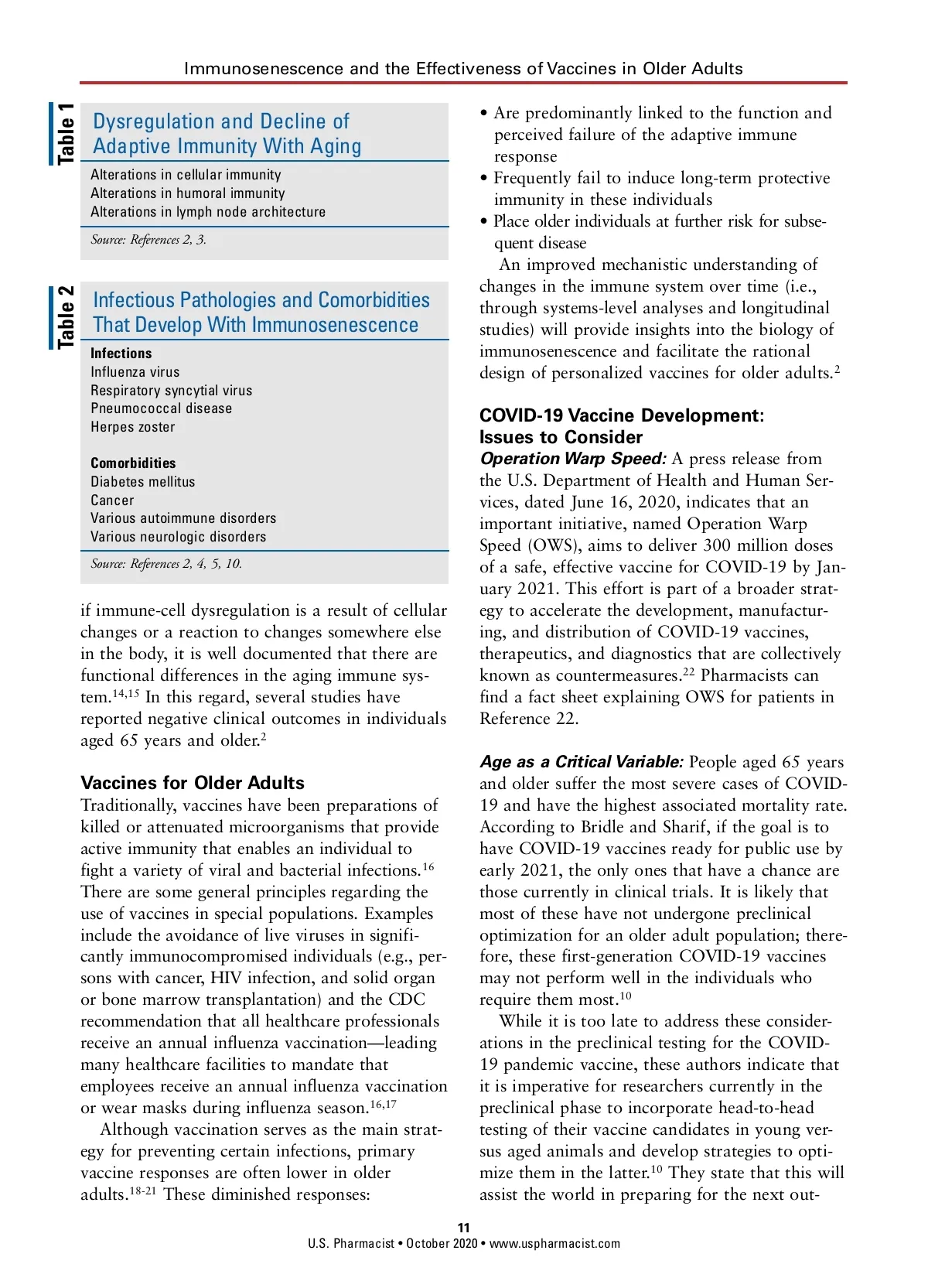 Immunosenescence and the Effectiveness of Vaccines in Older Adults

Table 1

Dysregulation and Decline of Adaptive Immunity With Aging

Alterations in cellular immunity
Alterations in humoral immunity
Alterations in lymph node architecture

Source: References 2, 3.

Table 2

Infectious Pathologies and Comorbidities That Develop With Immunosenescence

Infections
Influenza virus
Respiratory syncytial virus
Pneumococcal disease
Herpes zoster

Comorbidities
Diabetes mellitus
Cancer
Various autoimmune disorders
Various neurologic disorders

Source: References 2, 4, 5, 10.

if immune-cell dysregulation is a result of cellular changes or a reaction to changes somewhere else in the body, it is well documented that there are functional differences in the aging immune system.$^{14,15}$ In this regard, several studies have reported negative clinical outcomes in individuals aged 65 years and older.$^{2}$

Vaccines for Older Adults
Traditionally, vaccines have been preparations of killed or attenuated microorganisms that provide active immunity that enables an individual to fight a variety of viral and bacterial infections.$^{16}$ There are some general principles regarding the use of vaccines in special populations. Examples include the avoidance of live viruses in significantly immunocompromised individuals (e.g., persons with cancer, HIV infection, and solid organ or bone marrow transplantation) and the CDC recommendation that all healthcare professionals receive an annual influenza vaccination—leading many healthcare facilities to mandate that employees receive an annual influenza vaccination or wear masks during influenza season.$^{16,17}$

Although vaccination serves as the main strategy for preventing certain infections, primary vaccine responses are often lower in older adults.$^{18-21}$ These diminished responses:

• Are predominantly linked to the function and perceived failure of the adaptive immune response
• Frequently fail to induce long-term protective immunity in these individuals
• Place older individuals at further risk for subsequent disease

An improved mechanistic understanding of changes in the immune system over time (i.e., through systems-level analyses and longitudinal studies) will provide insights into the biology of immunosenescence and facilitate the rational design of personalized vaccines for older adults.$^{2}$

COVID-19 Vaccine Development: Issues to Consider
Operation Warp Speed: A press release from the U.S. Department of Health and Human Services, dated June 16, 2020, indicates that an important initiative, named Operation Warp Speed (OWS), aims to deliver 300 million doses of a safe, effective vaccine for COVID-19 by January 2021. This effort is part of a broader strategy to accelerate the development, manufacturing, and distribution of COVID-19 vaccines, therapeutics, and diagnostics that are collectively known as countermeasures.$^{22}$ Pharmacists can find a fact sheet explaining OWS for patients in Reference 22.

Age as a Critical Variable: People aged 65 years and older suffer the most severe cases of COVID-19 and have the highest associated mortality rate. According to Bridle and Sharif, if the goal is to have COVID-19 vaccines ready for public use by early 2021, the only ones that have a chance are those currently in clinical trials. It is likely that most of these have not undergone preclinical optimization for an older adult population; therefore, these first-generation COVID-19 vaccines may not perform well in the individuals who require them most.$^{10}$

While it is too late to address these considerations in the preclinical testing for the COVID-19 pandemic vaccine, these authors indicate that it is imperative for researchers currently in the preclinical phase to incorporate head-to-head testing of their vaccine candidates in young versus aged animals and develop strategies to optimize them in the latter.$^{10}$ They state that this will assist the world in preparing for the next out-

11
U.S. Pharmacist • October 2020 • www.uspharmacist.com